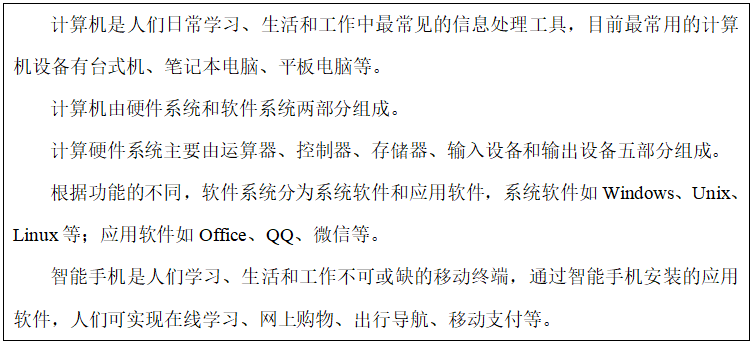 计算机是人们日常学习、生活和工作中最常见的信息处理工具，目前最常用的计算机设备有台式机、笔记本电脑、平板电脑等。

计算机由硬件系统和软件系统两部分组成。

计算硬件系统主要由运算器、控制器、存储器、输入设备和输出设备五部分组成。

根据功能的不同，软件系统分为系统软件和应用软件，系统软件如 Windows、Unix、Linux 等；应用软件如 Office、QQ、微信等。

智能手机是人们学习、生活和工作不可或缺的移动终端，通过智能手机安装的应用软件，人们可实现在线学习、网上购物、出行导航、移动支付等。